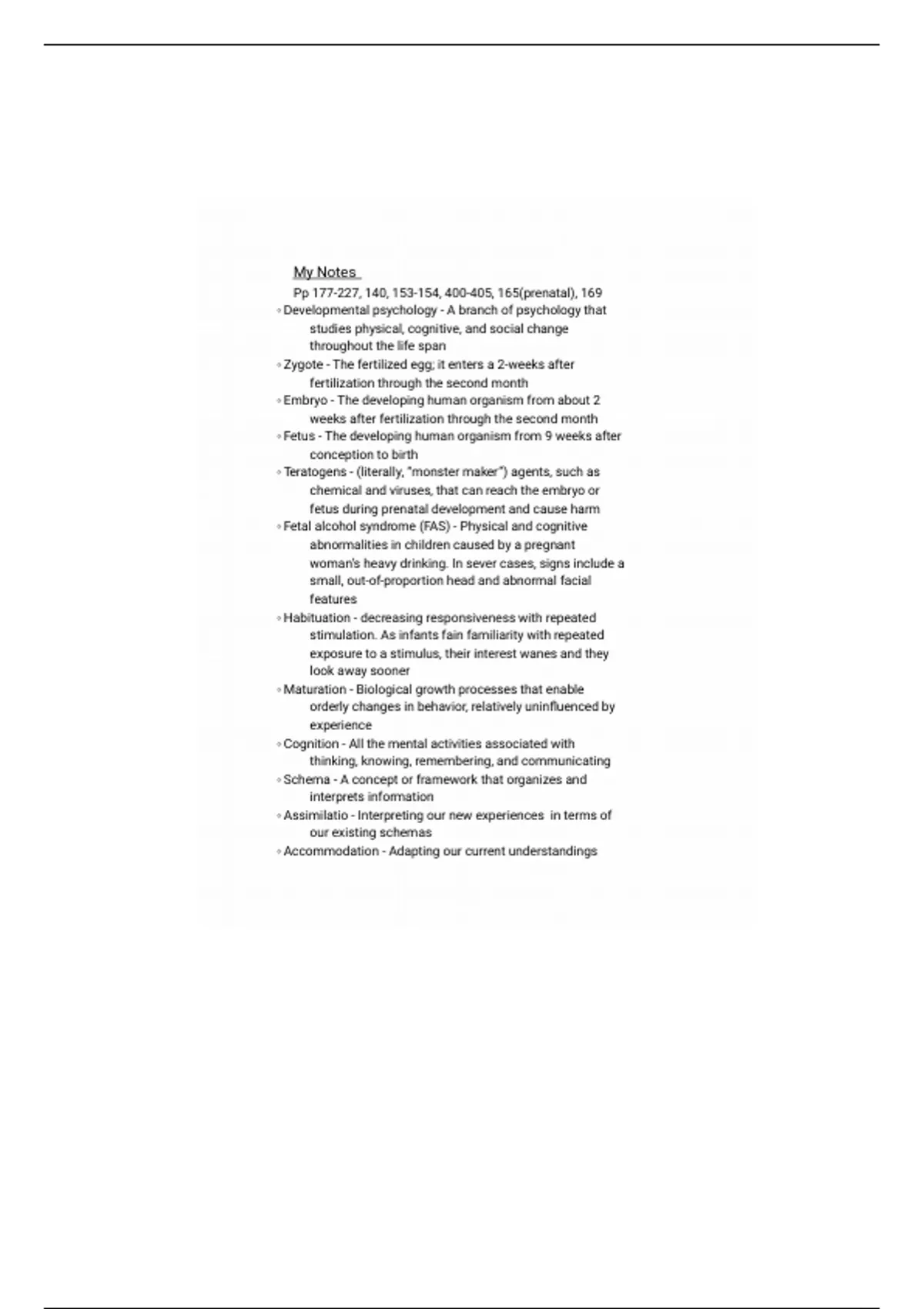 My Notes

Pp 177-227, 140, 153-154, 400-405, 165(prenatal), 169

◦ Developmental psychology - A branch of psychology that studies physical, cognitive, and social change throughout the life span
◦ Zygote - The fertilized egg; it enters a 2-weeks after fertilization through the second month
◦ Embryo - The developing human organism from about 2 weeks after fertilization through the second month
◦ Fetus - The developing human organism from 9 weeks after conception to birth
◦ Teratogens - (literally, "monster maker") agents, such as chemical and viruses, that can reach the embryo or fetus during prenatal development and cause harm
◦ Fetal alcohol syndrome (FAS) - Physical and cognitive abnormalities in children caused by a pregnant woman's heavy drinking. In sever cases, signs include a small, out-of-proportion head and abnormal facial features
◦ Habituation - decreasing responsiveness with repeated stimulation. As infants fain familiarity with repeated exposure to a stimulus, their interest wanes and they look away sooner
◦ Maturation - Biological growth processes that enable orderly changes in behavior, relatively uninfluenced by experience
◦ Cognition - All the mental activities associated with thinking, knowing, remembering, and communicating
◦ Schema - A concept or framework that organizes and interprets information
◦ Assimilatio - Interpreting our new experiences in terms of our existing schemas
◦ Accommodation - Adapting our current understandings